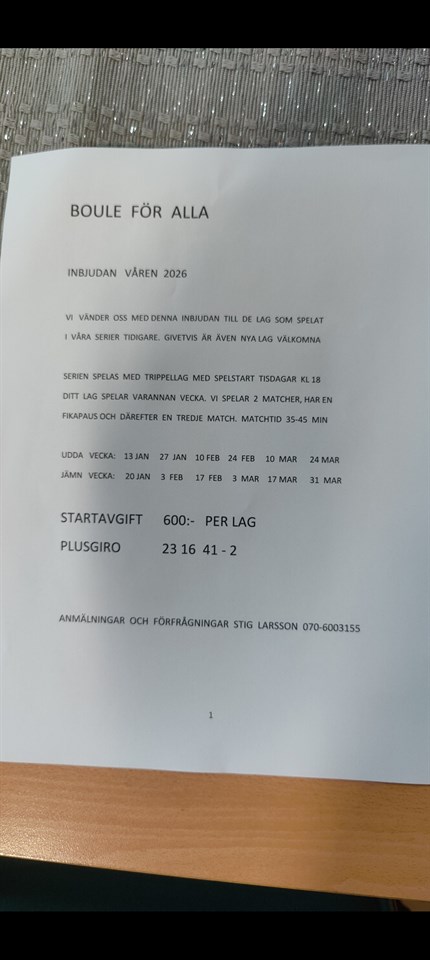 BOULE FÖR ALLA

INBJUDAN VÅREN 2026

VI VÄNDER OSS MED DENNA INBJUDAN TILL DE LAG SOM SPELAT I VÅRA SERIER TIDIGARE. GIVETVIS ÄR ÄVEN NYA LAG VÄLKOMNA

SERIEN SPELAS MED TRIPPELLAG MED SPELSTART TISDAGAR KL 18 DITT LAG SPELAR VARANNAN VECKA. VI SPELAR 2 MATCHER, HAR EN FIKAPAUS OCH DÄREFTER EN TREDJE MATCH. MATCHTID 35-45 MIN

UDDA VECKA: 13 JAN 27 JAN 10 FEB 24 FEB 10 MAR 24 MAR
JÄMN VECKA: 20 JAN 3 FEB 17 FEB 3 MAR 17 MAR 31 MAR

STARTAVGIFT 600:- PER LAG
PLUSGIRO 23 16 41 - 2

ANMÄLNINGAR OCH FÖRFRÅGNINGAR STIG LARSSON 070-6003155

1